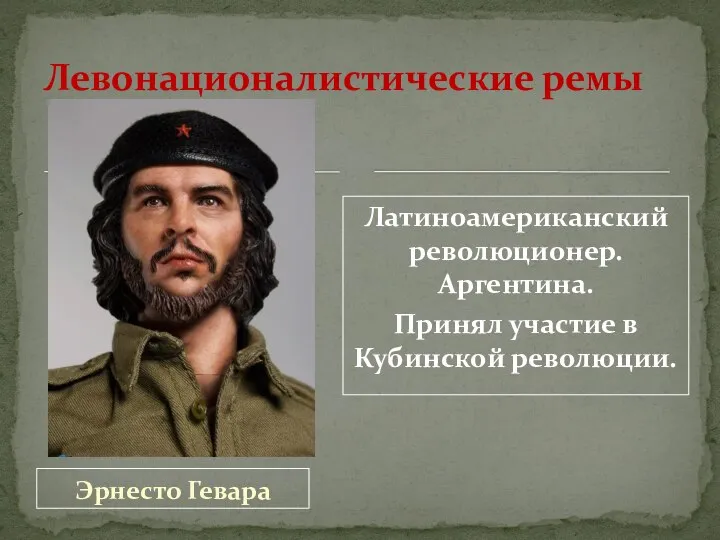 Левонационалистические ремы

Латиноамериканский революционер. Аргентина.

Принял участие в Кубинской революции.

Эрнесто Гевара